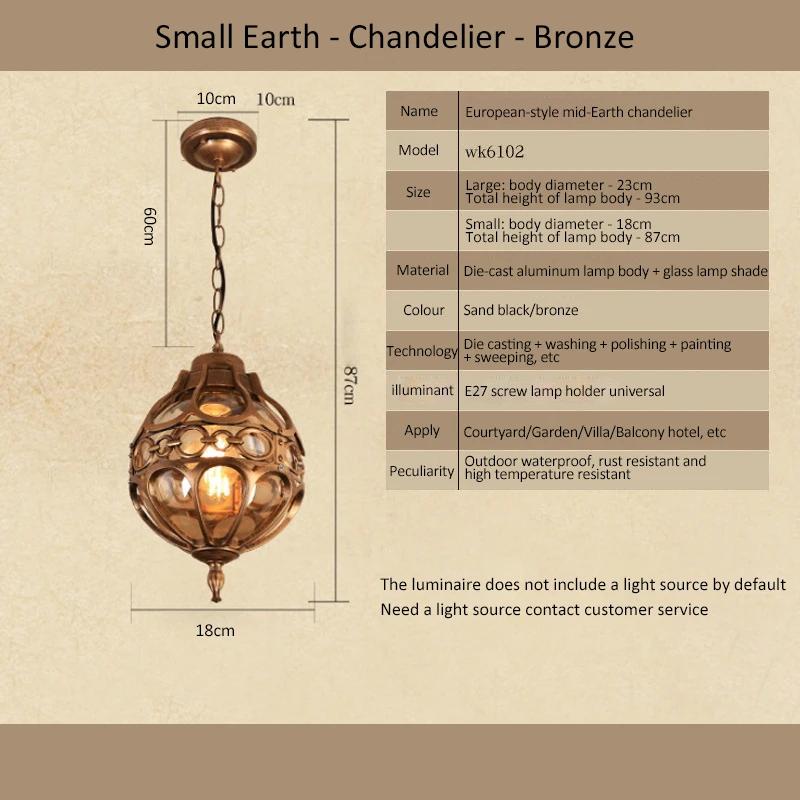 Small Earth - Chandelier - Bronze

10cm 10cm

60cm

87cm

18cm

| Name | European-style mid-Earth chandelier |
|---|---|
| Model | wk6102 |
| Size | Large: body diameter - 23cm Total height of lamp body - 93cm |
| | Small: body diameter - 18cm Total height of lamp body - 87cm |
| Material | Die-cast aluminum lamp body + glass lamp shade |
| Colour | Sand black/bronze |
| Technology | Die casting + washing + polishing + painting + sweeping, etc |
| illuminant | E27 screw lamp holder universal |
| Apply | Courtyard/Garden/Villa/Balcony hotel, etc |
| Peculiarity | Outdoor waterproof, rust resistant and high temperature resistant |

The luminaire does not include a light source by default
Need a light source contact customer service